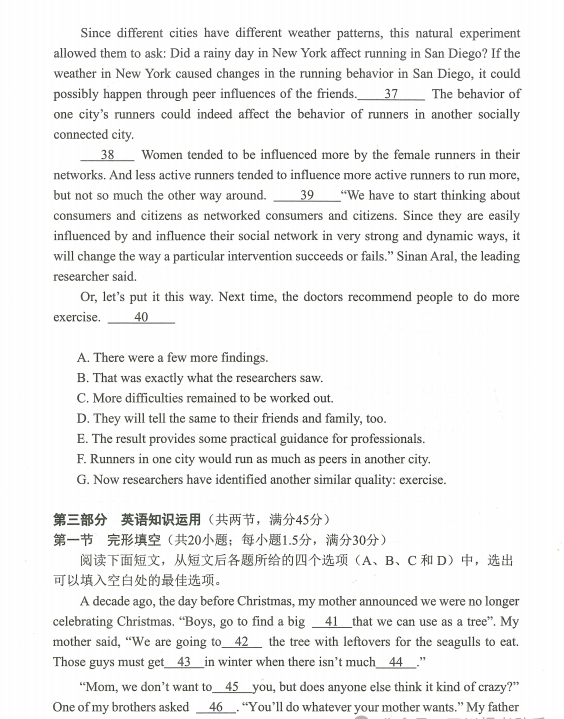 Since different cities have different weather patterns, this natural experiment allowed them to ask: Did a rainy day in New York affect running in San Diego? If the weather in New York caused changes in the running behavior in San Diego, it could possibly happen through peer influences of the friends. ___37___ The behavior of one city's runners could indeed affect the behavior of runners in another socially connected city.

___38___ Women tended to be influenced more by the female runners in their networks. And less active runners tended to influence more active runners to run more, but not so much the other way around. ___39___ "We have to start thinking about consumers and citizens as networked consumers and citizens. Since they are easily influenced by and influence their social network in very strong and dynamic ways, it will change the way a particular intervention succeeds or fails." Sinan Aral, the leading researcher said.

Or, let's put it this way. Next time, the doctors recommend people to do more exercise. ___40___

A. There were a few more findings.
B. That was exactly what the researchers saw.
C. More difficulties remained to be worked out.
D. They will tell the same to their friends and family, too.
E. The result provides some practical guidance for professionals.
F. Runners in one city would run as much as peers in another city.
G. Now researchers have identified another similar quality: exercise.

第三部分 英语知识运用（共两节，满分45分）
第一节 完形填空（共20小题；每小题1.5分，满分30分）
阅读下面短文，从短文后各题所给的四个选项（A、B、C 和 D）中，选出可以填入空白处的最佳选项。

A decade ago, the day before Christmas, my mother announced we were no longer celebrating Christmas. "Boys, go to find a big ___41___ that we can use as a tree". My mother said, "We are going to ___42___ the tree with leftovers for the seagulls to eat. Those guys must get ___43___ in winter when there isn't much ___44___."

"Mom, we don't want to ___45___ you, but does anyone else think it kind of crazy?" One of my brothers asked ___46___. "You'll do whatever your mother wants." My father